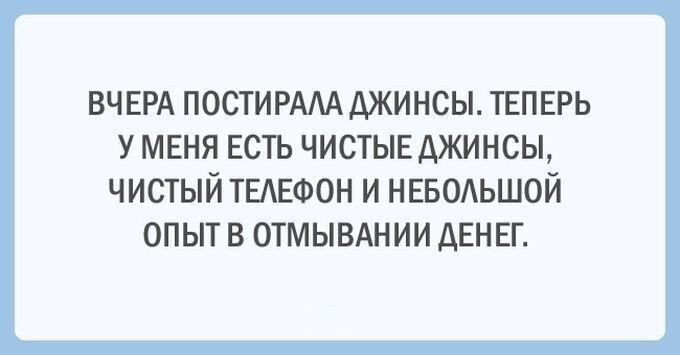 ВЧЕРА ПОСТИРАЛА ДЖИНСЫ. ТЕПЕРЬ У МЕНЯ ЕСТЬ ЧИСТЫЕ ДЖИНСЫ, ЧИСТЫЙ ТЕЛЕФОН И НЕБОЛЬШОЙ ОПЫТ В ОТМЫВАНИИ ДЕНЕГ.